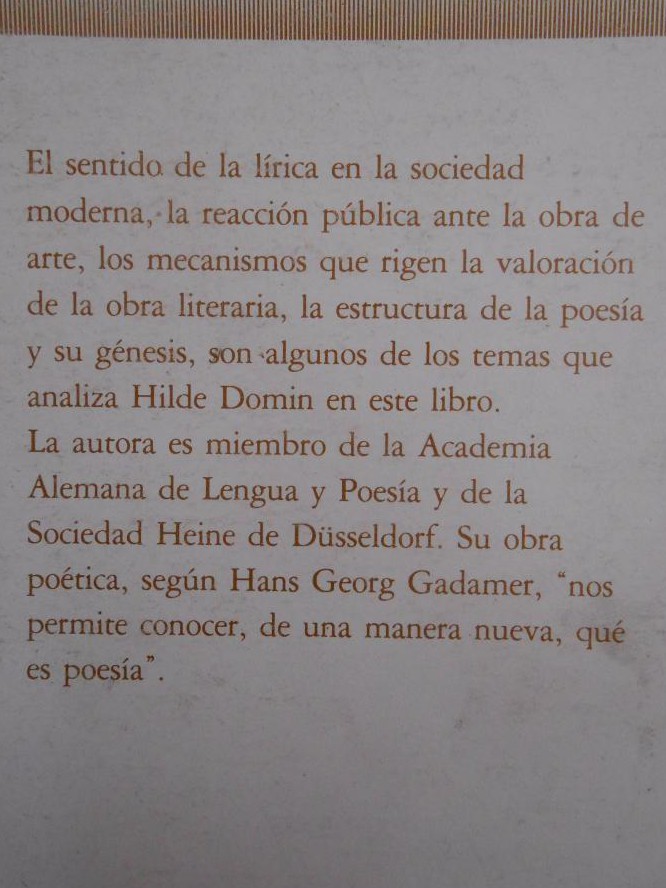 El sentido de la lírica en la sociedad moderna, la reacción pública ante la obra de arte, los mecanismos que rigen la valoración de la obra literaria, la estructura de la poesía y su génesis, son algunos de los temas que analiza Hilde Domin en este libro.
La autora es miembro de la Academia Alemana de Lengua y Poesía y de la Sociedad Heine de Düsseldorf. Su obra poética, según Hans Georg Gadamer, "nos permite conocer, de una manera nueva, qué es poesía".